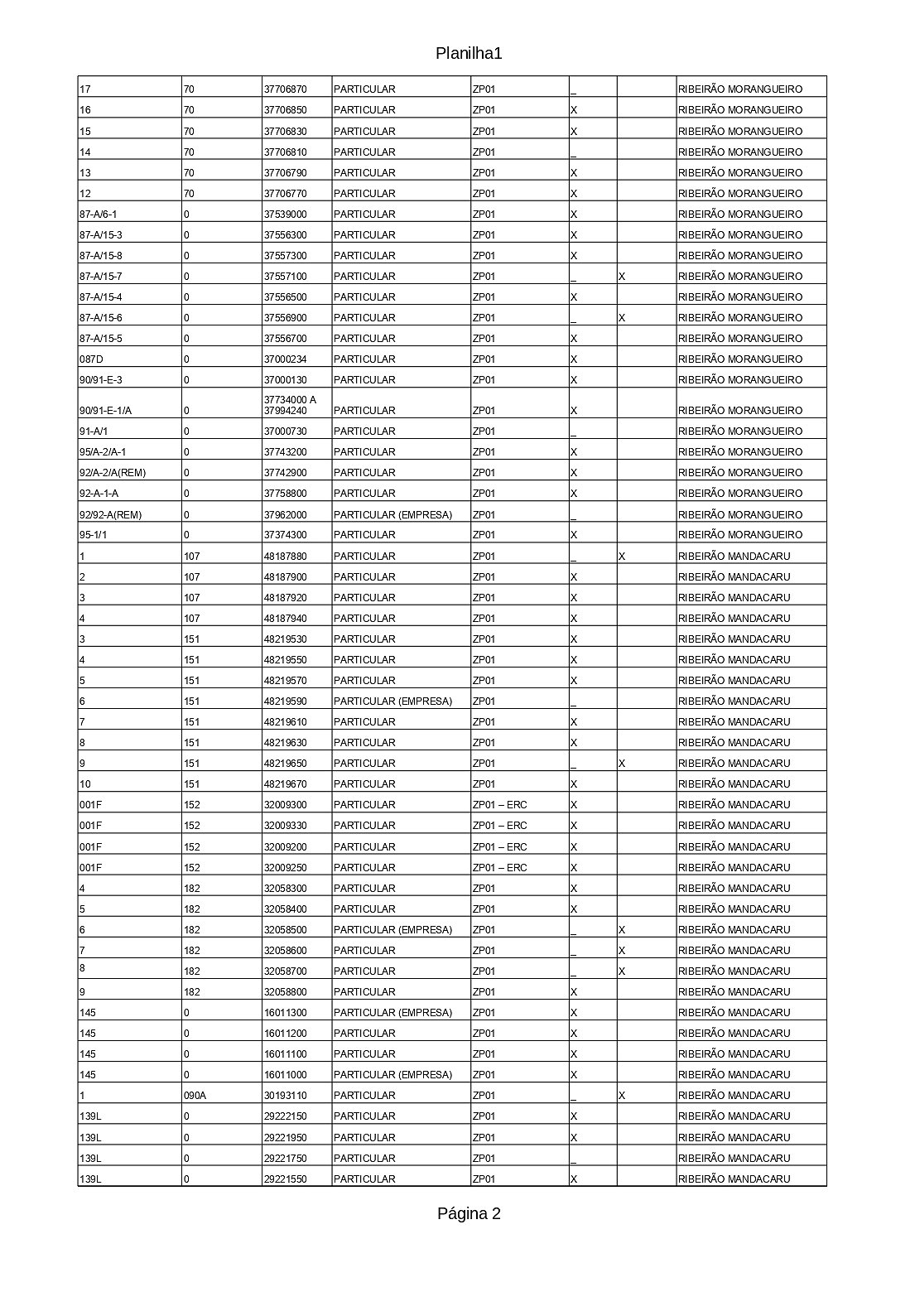 Planilha1

| | | | | | | | |
|---|---|---|---|---|---|---|---|
| 17 | 70 | 37706870 | PARTICULAR | ZP01 | _ | | RIBEIRÃO MORANGUEIRO |
| 16 | 70 | 37706850 | PARTICULAR | ZP01 | X | | RIBEIRÃO MORANGUEIRO |
| 15 | 70 | 37706830 | PARTICULAR | ZP01 | X | | RIBEIRÃO MORANGUEIRO |
| 14 | 70 | 37706810 | PARTICULAR | ZP01 | _ | | RIBEIRÃO MORANGUEIRO |
| 13 | 70 | 37706790 | PARTICULAR | ZP01 | X | | RIBEIRÃO MORANGUEIRO |
| 12 | 70 | 37706770 | PARTICULAR | ZP01 | X | | RIBEIRÃO MORANGUEIRO |
| 87-A/6-1 | 0 | 37539000 | PARTICULAR | ZP01 | X | | RIBEIRÃO MORANGUEIRO |
| 87-A/15-3 | 0 | 37556300 | PARTICULAR | ZP01 | X | | RIBEIRÃO MORANGUEIRO |
| 87-A/15-8 | 0 | 37557300 | PARTICULAR | ZP01 | X | | RIBEIRÃO MORANGUEIRO |
| 87-A/15-7 | 0 | 37557100 | PARTICULAR | ZP01 | _ | X | RIBEIRÃO MORANGUEIRO |
| 87-A/15-4 | 0 | 37556500 | PARTICULAR | ZP01 | X | | RIBEIRÃO MORANGUEIRO |
| 87-A/15-6 | 0 | 37556900 | PARTICULAR | ZP01 | _ | X | RIBEIRÃO MORANGUEIRO |
| 87-A/15-5 | 0 | 37556700 | PARTICULAR | ZP01 | X | | RIBEIRÃO MORANGUEIRO |
| 087D | 0 | 37000234 | PARTICULAR | ZP01 | X | | RIBEIRÃO MORANGUEIRO |
| 90/91-E-3 | 0 | 37000130 | PARTICULAR | ZP01 | X | | RIBEIRÃO MORANGUEIRO |
| 90/91-E-1/A | 0 | 37734000 A 37994240 | PARTICULAR | ZP01 | X | | RIBEIRÃO MORANGUEIRO |
| 91-A/1 | 0 | 37000730 | PARTICULAR | ZP01 | _ | | RIBEIRÃO MORANGUEIRO |
| 95/A-2/A-1 | 0 | 37743200 | PARTICULAR | ZP01 | X | | RIBEIRÃO MORANGUEIRO |
| 92/A-2/A(REM) | 0 | 37742900 | PARTICULAR | ZP01 | X | | RIBEIRÃO MORANGUEIRO |
| 92-A-1-A | 0 | 37758800 | PARTICULAR | ZP01 | X | | RIBEIRÃO MORANGUEIRO |
| 92/92-A(REM) | 0 | 37962000 | PARTICULAR (EMPRESA) | ZP01 | _ | | RIBEIRÃO MORANGUEIRO |
| 95-1/1 | 0 | 37374300 | PARTICULAR | ZP01 | X | | RIBEIRÃO MORANGUEIRO |
| 1 | 107 | 48187880 | PARTICULAR | ZP01 | _ | X | RIBEIRÃO MANDACARU |
| 2 | 107 | 48187900 | PARTICULAR | ZP01 | X | | RIBEIRÃO MANDACARU |
| 3 | 107 | 48187920 | PARTICULAR | ZP01 | X | | RIBEIRÃO MANDACARU |
| 4 | 107 | 48187940 | PARTICULAR | ZP01 | X | | RIBEIRÃO MANDACARU |
| 3 | 151 | 48219530 | PARTICULAR | ZP01 | X | | RIBEIRÃO MANDACARU |
| 4 | 151 | 48219550 | PARTICULAR | ZP01 | X | | RIBEIRÃO MANDACARU |
| 5 | 151 | 48219570 | PARTICULAR | ZP01 | X | | RIBEIRÃO MANDACARU |
| 6 | 151 | 48219590 | PARTICULAR (EMPRESA) | ZP01 | _ | | RIBEIRÃO MANDACARU |
| 7 | 151 | 48219610 | PARTICULAR | ZP01 | X | | RIBEIRÃO MANDACARU |
| 8 | 151 | 48219630 | PARTICULAR | ZP01 | X | | RIBEIRÃO MANDACARU |
| 9 | 151 | 48219650 | PARTICULAR | ZP01 | _ | X | RIBEIRÃO MANDACARU |
| 10 | 151 | 48219670 | PARTICULAR | ZP01 | X | | RIBEIRÃO MANDACARU |
| 001F | 152 | 32009300 | PARTICULAR | ZP01 – ERC | X | | RIBEIRÃO MANDACARU |
| 001F | 152 | 32009330 | PARTICULAR | ZP01 – ERC | X | | RIBEIRÃO MANDACARU |
| 001F | 152 | 32009200 | PARTICULAR | ZP01 – ERC | X | | RIBEIRÃO MANDACARU |
| 001F | 152 | 32009250 | PARTICULAR | ZP01 – ERC | X | | RIBEIRÃO MANDACARU |
| 4 | 182 | 32058300 | PARTICULAR | ZP01 | X | | RIBEIRÃO MANDACARU |
| 5 | 182 | 32058400 | PARTICULAR | ZP01 | X | | RIBEIRÃO MANDACARU |
| 6 | 182 | 32058500 | PARTICULAR (EMPRESA) | ZP01 | _ | X | RIBEIRÃO MANDACARU |
| 7 | 182 | 32058600 | PARTICULAR | ZP01 | _ | X | RIBEIRÃO MANDACARU |
| 8 | 182 | 32058700 | PARTICULAR | ZP01 | _ | X | RIBEIRÃO MANDACARU |
| 9 | 182 | 32058800 | PARTICULAR | ZP01 | X | | RIBEIRÃO MANDACARU |
| 145 | 0 | 16011300 | PARTICULAR (EMPRESA) | ZP01 | X | | RIBEIRÃO MANDACARU |
| 145 | 0 | 16011200 | PARTICULAR | ZP01 | X | | RIBEIRÃO MANDACARU |
| 145 | 0 | 16011100 | PARTICULAR | ZP01 | X | | RIBEIRÃO MANDACARU |
| 145 | 0 | 16011000 | PARTICULAR (EMPRESA) | ZP01 | X | | RIBEIRÃO MANDACARU |
| 1 | 090A | 30193110 | PARTICULAR | ZP01 | _ | X | RIBEIRÃO MANDACARU |
| 139L | 0 | 29222150 | PARTICULAR | ZP01 | X | | RIBEIRÃO MANDACARU |
| 139L | 0 | 29221950 | PARTICULAR | ZP01 | X | | RIBEIRÃO MANDACARU |
| 139L | 0 | 29221750 | PARTICULAR | ZP01 | _ | | RIBEIRÃO MANDACARU |
| 139L | 0 | 29221550 | PARTICULAR | ZP01 | X | | RIBEIRÃO MANDACARU |

Página 2